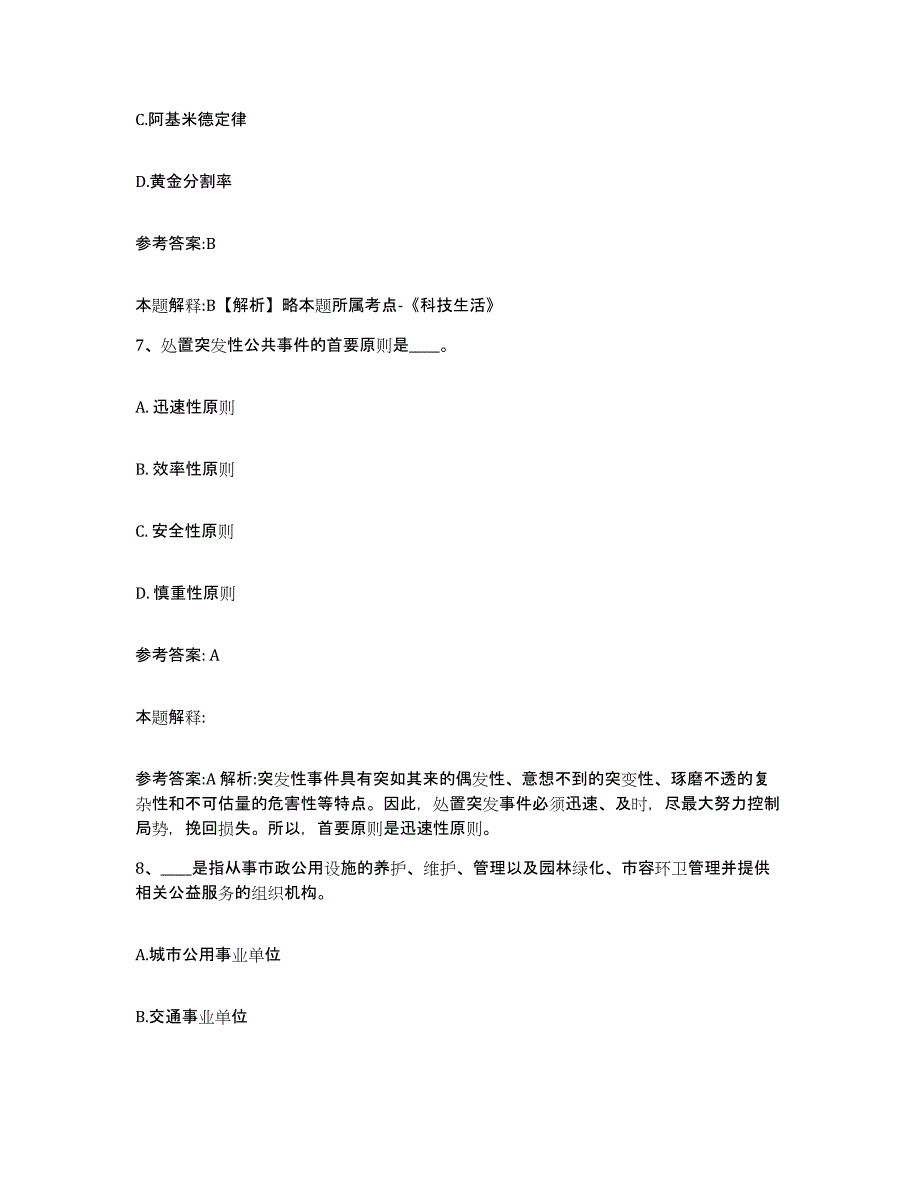 C.阿基米德定律

D.黄金分割率

参考答案:B

本题解释:B【解析】略本题所属考点-《科技生活》

7、处置突发性公共事件的首要原则是____。

A. 迅速性原则

B. 效率性原则

C. 安全性原则

D. 慎重性原则

参考答案: A

本题解释:

参考答案:A 解析:突发性事件具有突如其来的偶发性、意想不到的突变性、琢磨不透的复杂性和不可估量的危害性等特点。因此，处置突发事件必须迅速、及时，尽最大努力控制局势，挽回损失。所以，首要原则是迅速性原则。

8、____是指从事市政公用设施的养护、维护、管理以及园林绿化、市容环卫管理并提供相关公益服务的组织机构。

A.城市公用事业单位

B.交通事业单位